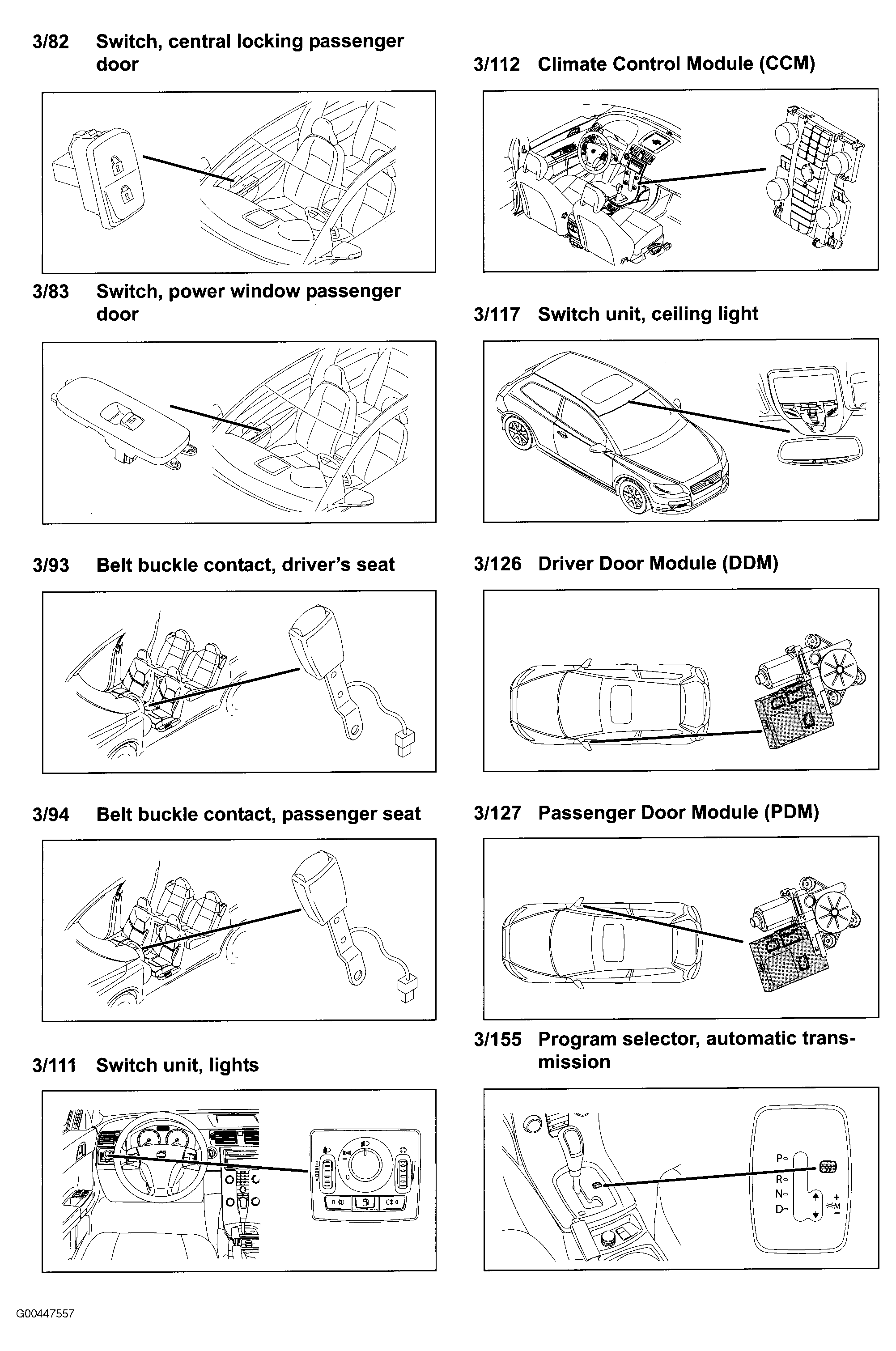 3/82 Switch, central locking passenger door

3/83 Switch, power window passenger door

3/93 Belt buckle contact, driver's seat

3/94 Belt buckle contact, passenger seat

3/111 Switch unit, lights

3/112 Climate Control Module (CCM)

3/117 Switch unit, ceiling light

3/126 Driver Door Module (DDM)

3/127 Passenger Door Module (PDM)

3/155 Program selector, automatic transmission

P
R
N
D
W
+
M
−

G00447557